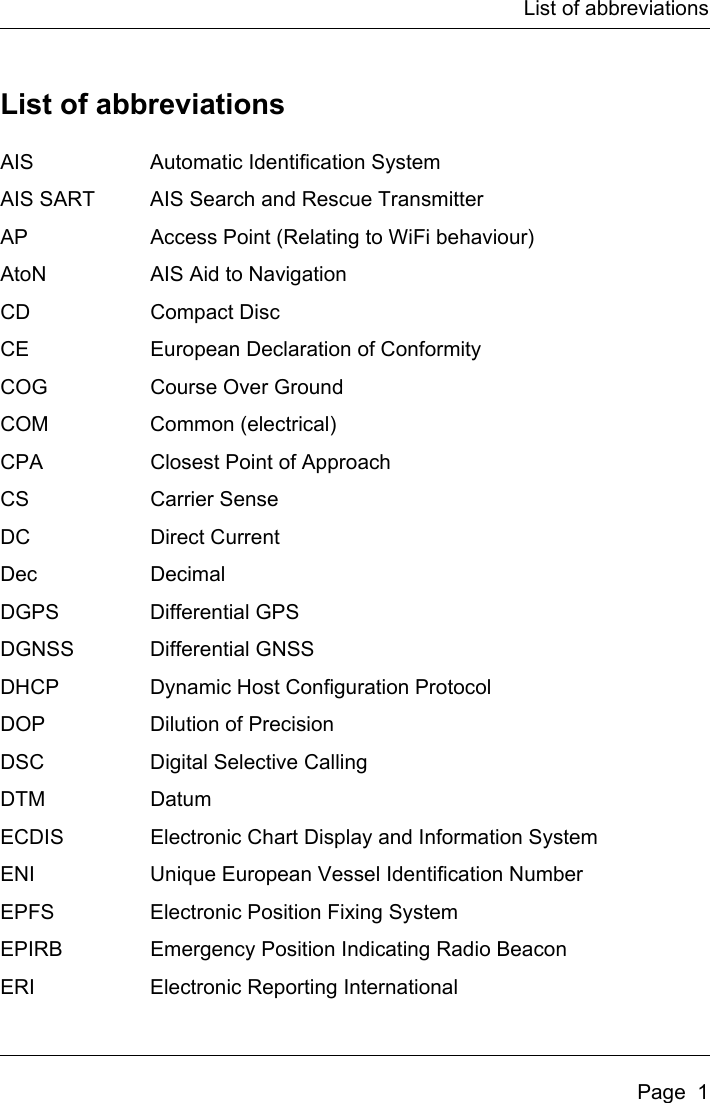 List of abbreviations

List of abbreviations

| | |
|---|---|
| AIS | Automatic Identification System |
| AIS SART | AIS Search and Rescue Transmitter |
| AP | Access Point (Relating to WiFi behaviour) |
| AtoN | AIS Aid to Navigation |
| CD | Compact Disc |
| CE | European Declaration of Conformity |
| COG | Course Over Ground |
| COM | Common (electrical) |
| CPA | Closest Point of Approach |
| CS | Carrier Sense |
| DC | Direct Current |
| Dec | Decimal |
| DGPS | Differential GPS |
| DGNSS | Differential GNSS |
| DHCP | Dynamic Host Configuration Protocol |
| DOP | Dilution of Precision |
| DSC | Digital Selective Calling |
| DTM | Datum |
| ECDIS | Electronic Chart Display and Information System |
| ENI | Unique European Vessel Identification Number |
| EPFS | Electronic Position Fixing System |
| EPIRB | Emergency Position Indicating Radio Beacon |
| ERI | Electronic Reporting International |

Page 1